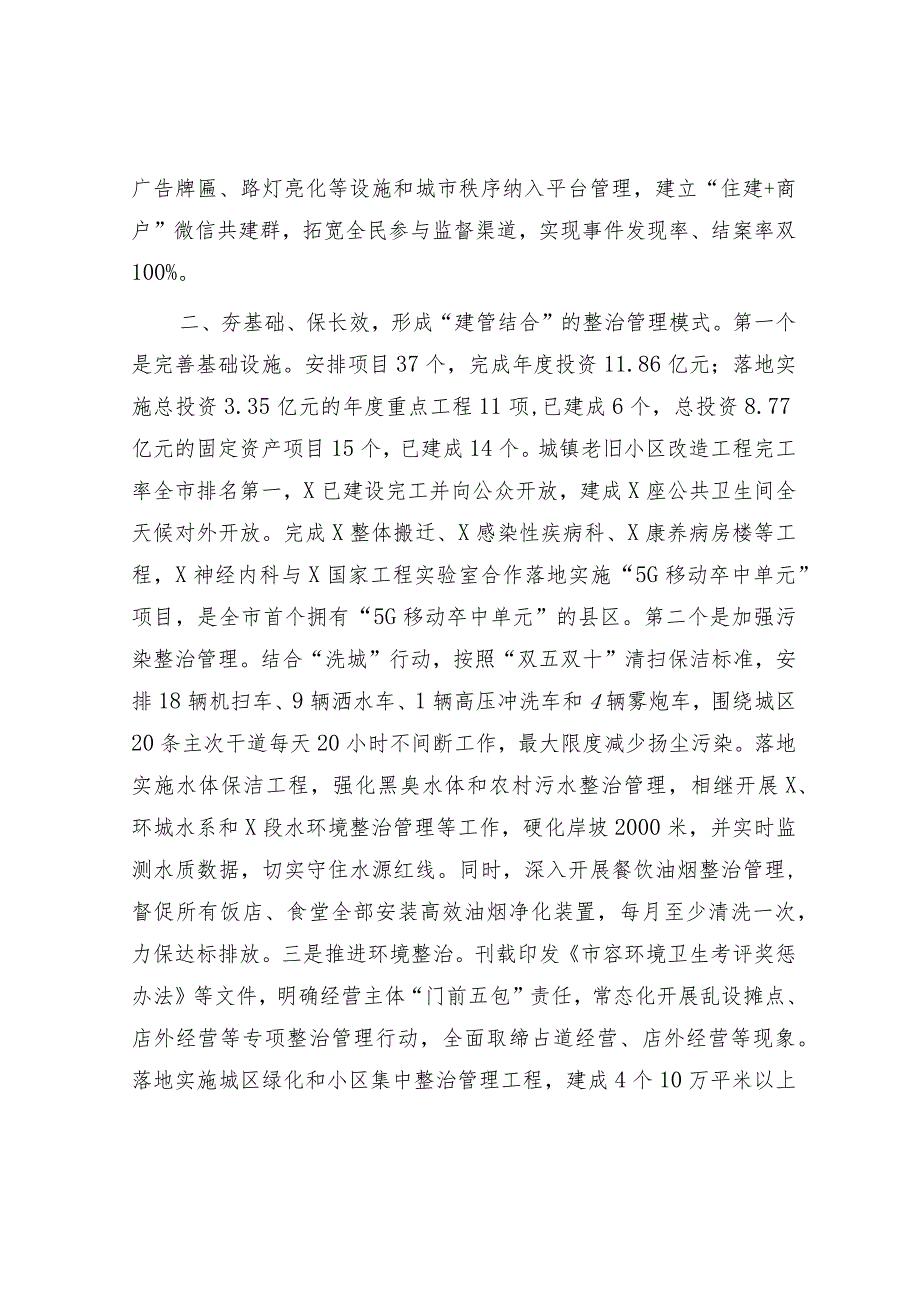 广告牌匾、路灯亮化等设施和城市秩序纳入平台管理，建立“住建+商户”微信共建群，拓宽全民参与监督渠道，实现事件发现率、结案率双100%。

二、夯基础、保长效，形成“建管结合”的整治管理模式。第一个是完善基础设施。安排项目37个，完成年度投资11.86亿元；落地实施总投资3.35亿元的年度重点工程11项，已建成6个，总投资8.77亿元的固定资产项目15个，已建成14个。城镇老旧小区改造工程完工率全市排名第一，X已建设完工并向公众开放，建成X座公共卫生间全天候对外开放。完成X整体搬迁、X感染性疾病科、X康养病房楼等工程，X神经内科与X国家工程实验室合作落地实施“5G移动卒中单元”项目，是全市首个拥有“5G移动卒中单元”的县区。第二个是加强污染整治管理。结合“洗城”行动，按照“双五双十”清扫保洁标准，安排18辆机扫车、9辆洒水车、1辆高压冲洗车和4辆雾炮车，围绕城区20条主次干道每天20小时不间断工作，最大限度减少扬尘污染。落地实施水体保洁工程，强化黑臭水体和农村污水整治管理，相继开展X、环城水系和X段水环境整治管理等工作，硬化岸坡2000米，并实时监测水质数据，切实守住水源红线。同时，深入开展餐饮油烟整治管理，督促所有饭店、食堂全部安装高效油烟净化装置，每月至少清洗一次，力保达标排放。三是推进环境整治。刊载印发《市容环境卫生考评奖惩办法》等文件，明确经营主体“门前五包”责任，常态化开展乱设摊点、店外经营等专项整治管理行动，全面取缔占道经营、店外经营等现象。落地实施城区绿化和小区集中整治管理工程，建成4个10万平米以上